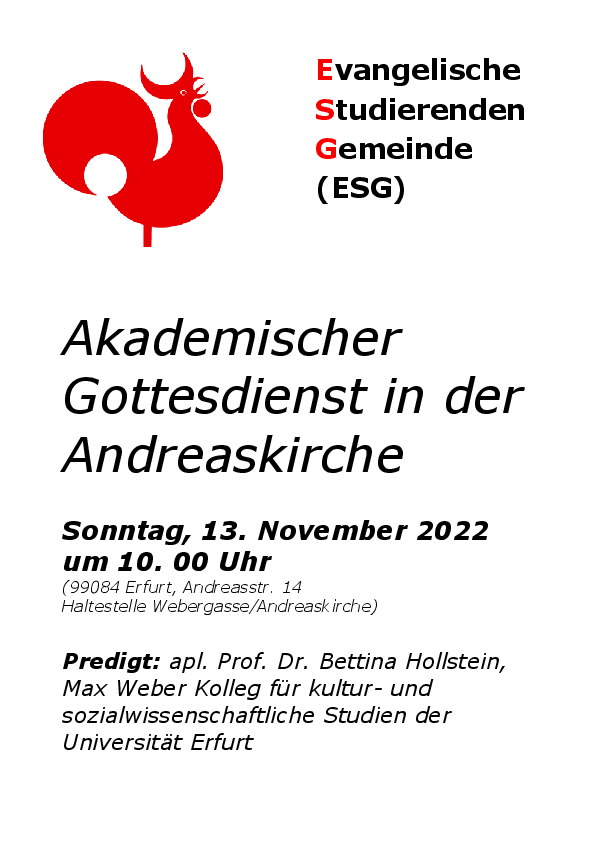 Evangelische
Studierenden
Gemeinde
(ESG)

Akademischer Gottesdienst in der Andreaskirche

Sonntag, 13. November 2022 um 10. 00 Uhr

(99084 Erfurt, Andreasstr. 14
Haltestelle Webergasse/Andreaskirche)

Predigt: apl. Prof. Dr. Bettina Hollstein, Max Weber Kolleg für kultur- und sozialwissenschaftliche Studien der Universität Erfurt